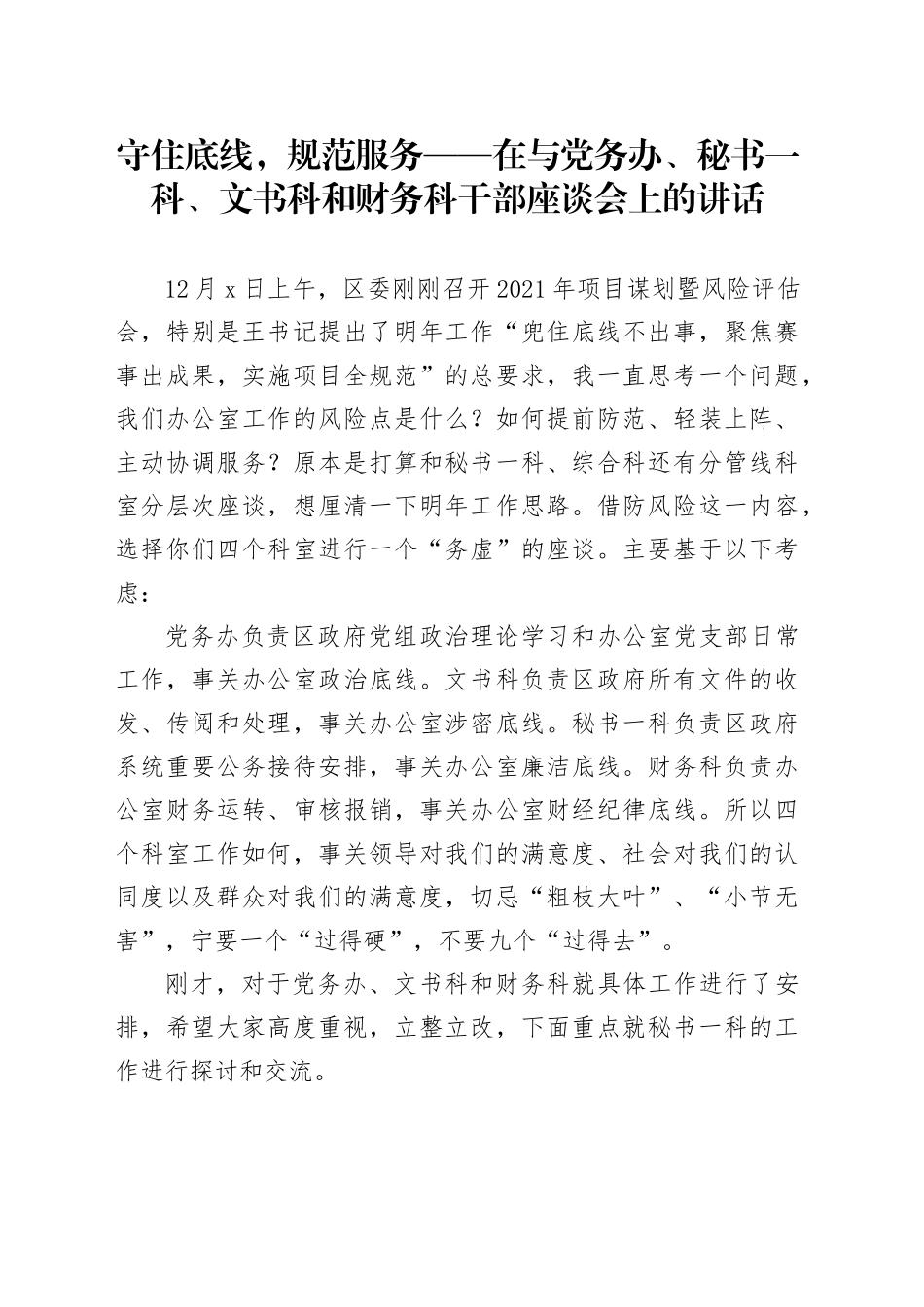 守住底线，规范服务——在与党务办、秘书一科、文书科和财务科干部座谈会上的讲话

12月x日上午，区委刚刚召开2021年项目谋划暨风险评估会，特别是王书记提出了明年工作“兜住底线不出事，聚焦赛事出成果，实施项目全规范”的总要求，我一直思考一个问题，我们办公室工作的风险点是什么？如何提前防范、轻装上阵、主动协调服务？原本是打算和秘书一科、综合科还有分管线科室分层次座谈，想厘清一下明年工作思路。借防风险这一内容，选择你们四个科室进行一个“务虚”的座谈。主要基于以下考虑：

党务办负责区政府党组政治理论学习和办公室党支部日常工作，事关办公室政治底线。文书科负责区政府所有文件的收发、传阅和处理，事关办公室涉密底线。秘书一科负责区政府系统重要公务接待安排，事关办公室廉洁底线。财务科负责办公室财务运转、审核报销，事关办公室财经纪律底线。所以四个科室工作如何，事关领导对我们的满意度、社会对我们的认同度以及群众对我们的满意度，切忌“粗枝大叶”、“小节无害”，宁要一个“过得硬”，不要九个“过得去”。

刚才，对于党务办、文书科和财务科就具体工作进行了安排，希望大家高度重视，立整立改，下面重点就秘书一科的工作进行探讨和交流。